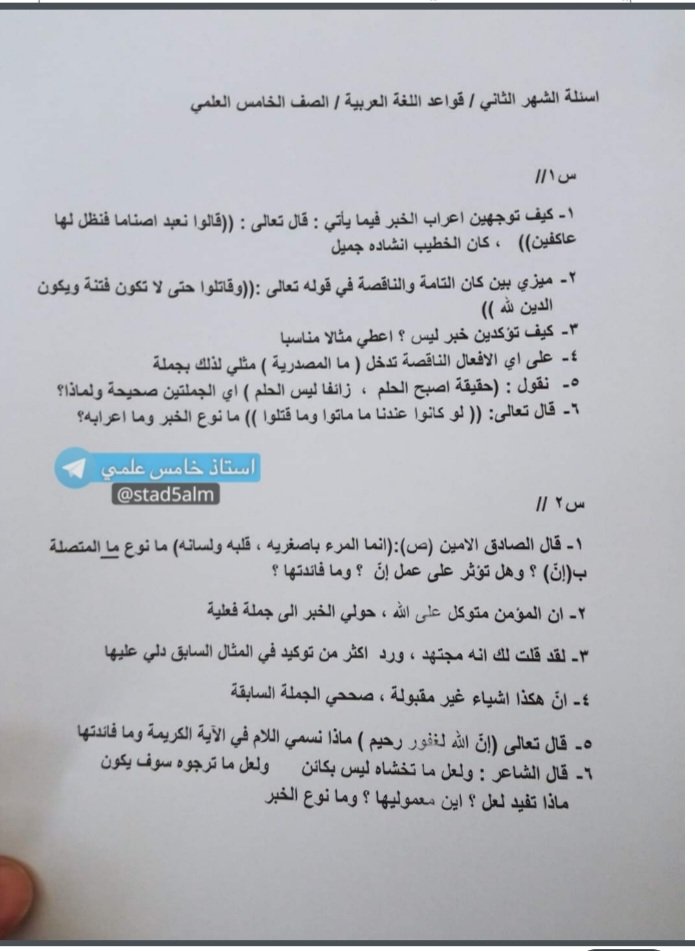 اسئلة الشهر الثاني / قواعد اللغة العربية / الصف الخامس العلمي

س١//

١- كيف توجهين اعراب الخبر فيما يأتي : قال تعالى : ((قالوا نعبد اصناما فنظل لها عاكفين)) ، كان الخطيب انشاده جميل

٢- ميزي بين كان التامة والناقصة في قوله تعالى :((وقاتلوا حتى لا تكون فتنة ويكون الدين لله ))

٣- كيف تؤكدين خبر ليس ؟ اعطي مثالا مناسبا

٤- على اي الافعال الناقصة تدخل ( ما المصدرية ) مثلي لذلك بجملة

٥- نقول : (حقيقة اصبح الحلم ، زائفا ليس الحلم ) اي الجملتين صحيحة ولماذا؟

٦- قال تعالى: (( لو كانوا عندنا ما ماتوا وما قتلوا )) ما نوع الخبر وما اعرابه؟

استاذ خامس علمي
@stad5alm

س٢ //

١- قال الصادق الامين (ص):(انما المرء باصغريه ، قلبه ولسانه) ما نوع ما المتصلة ب(إنّ) ؟ وهل تؤثر على عمل إنّ ؟ وما فائدتها ؟

٢- ان المؤمن متوكل على الله ، حولي الخبر الى جملة فعلية

٣- لقد قلت لك انه مجتهد ، ورد اكثر من توكيد في المثال السابق دلي عليها

٤- انّ هكذا اشياء غير مقبولة ، صححي الجملة السابقة

٥- قال تعالى (إنّ الله لغفور رحيم ) ماذا نسمي اللام في الآية الكريمة وما فائدتها

٦- قال الشاعر : ولعل ما تخشاه ليس بكائن ولعل ما ترجوه سوف يكون
ماذا تفيد لعل ؟ اين معموليها ؟ وما نوع الخبر